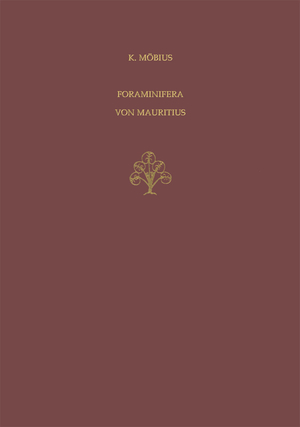 K. MÖBIUS

FORAMINIFERA
VON MAURITIUS